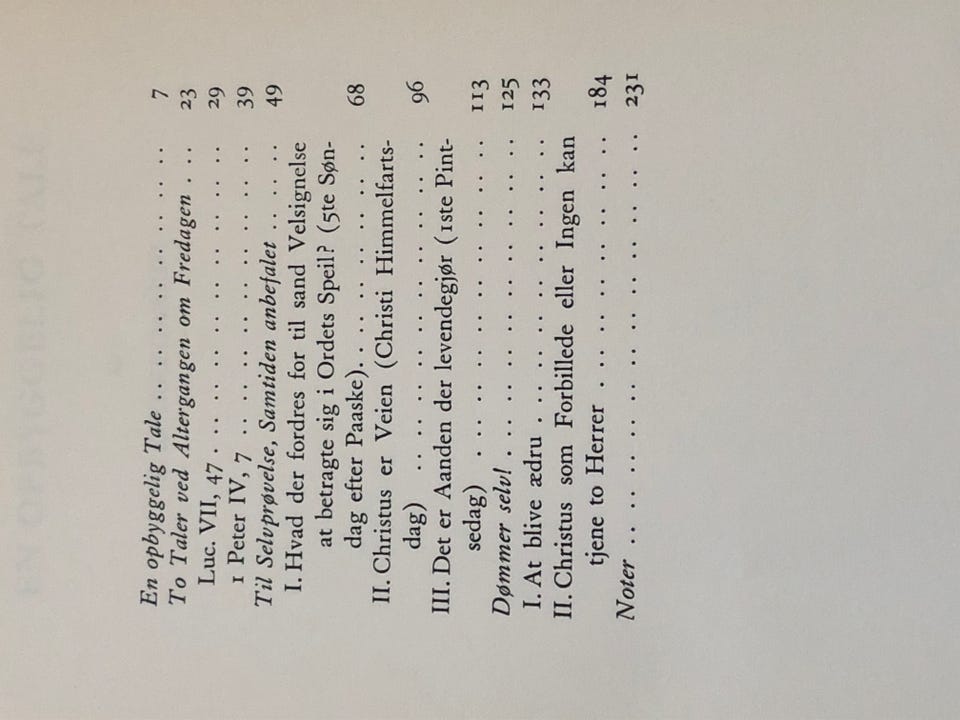 En opbyggelig Tale 7
To Taler ved Altergangen om Fredagen 23
Luc. VII, 47 29
1 Peter IV, 7 39
Til Selvprøvelse, Samtiden anbefalet 49
I. Hvad der fordres for til sand Velsignelse at betragte sig i Ordets Speil? (5te Søndag efter Paaske) 68
II. Christus er Veien (Christi Himmelfartsdag) 96
III. Det er Aanden der levendegjør (1ste Pintsedag) 113
Dømmer selv! 125
I. At blive ædru 133
II. Christus som Forbillede eller Ingen kan tjene to Herrer 184
Noter 231